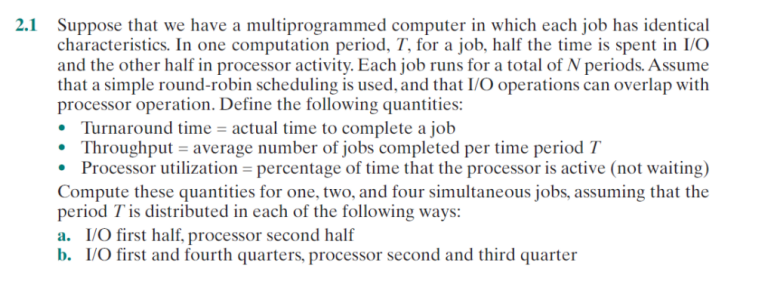 2.1 Suppose that we have a multiprogrammed computer in which each job has identical characteristics. In one computation period, $T$, for a job, half the time is spent in I/O and the other half in processor activity. Each job runs for a total of $N$ periods. Assume that a simple round-robin scheduling is used, and that I/O operations can overlap with processor operation. Define the following quantities:

• Turnaround time = actual time to complete a job
• Throughput = average number of jobs completed per time period $T$
• Processor utilization = percentage of time that the processor is active (not waiting)

Compute these quantities for one, two, and four simultaneous jobs, assuming that the period $T$ is distributed in each of the following ways:

a. I/O first half, processor second half
b. I/O first and fourth quarters, processor second and third quarter